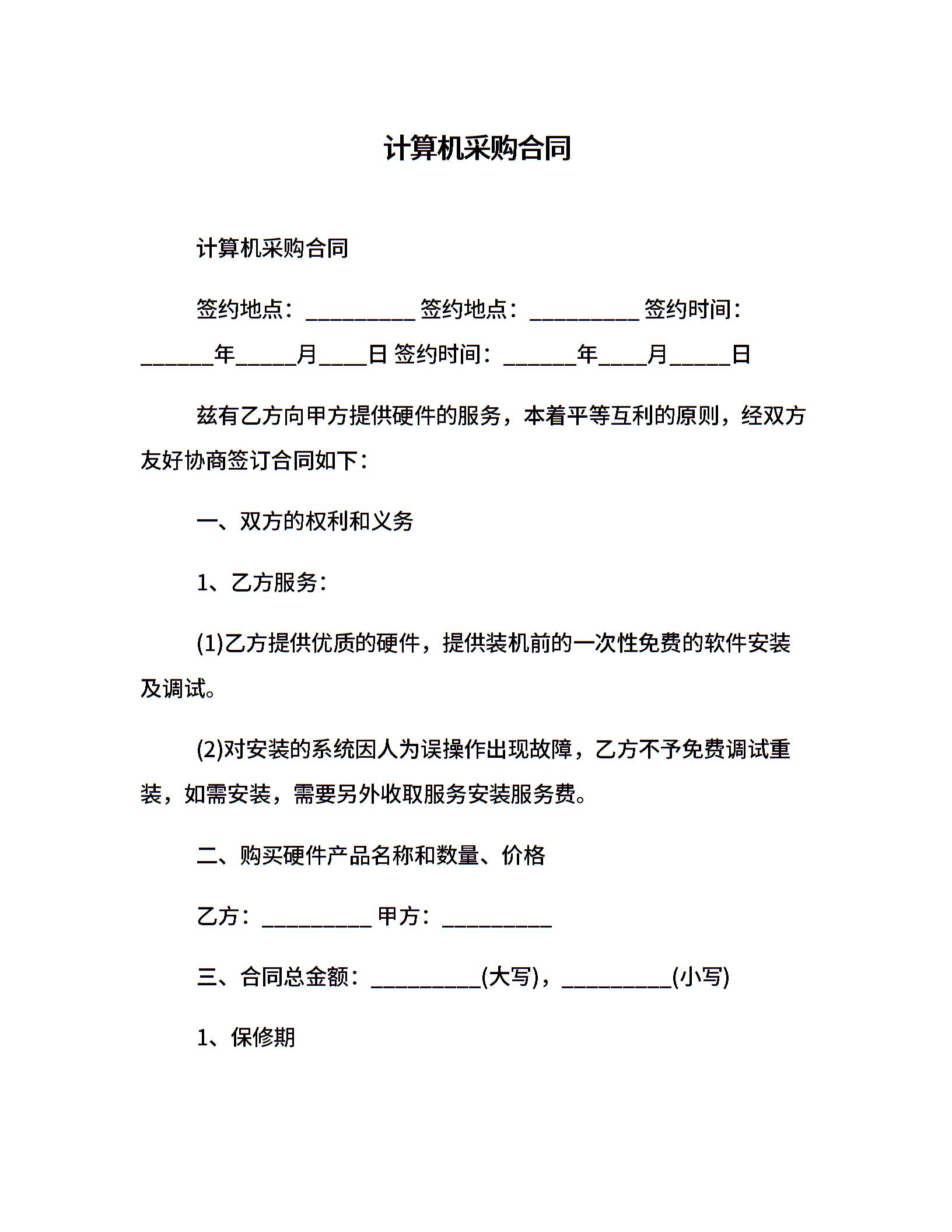 计算机采购合同

计算机采购合同

签约地点：__________ 签约地点：__________ 签约时间：______年_____月____日 签约时间：______年____月_____日

兹有乙方向甲方提供硬件的服务，本着平等互利的原则，经双方友好协商签订合同如下：

一、双方的权利和义务

1、乙方服务：

(1)乙方提供优质的硬件，提供装机前的一次性免费的软件安装及调试。

(2)对安装的系统因人为误操作出现故障，乙方不予免费调试重装，如需安装，需要另外收取服务安装服务费。

二、购买硬件产品名称和数量、价格

乙方：__________ 甲方：__________

三、合同总金额：__________(大写)，__________(小写)

1、保修期